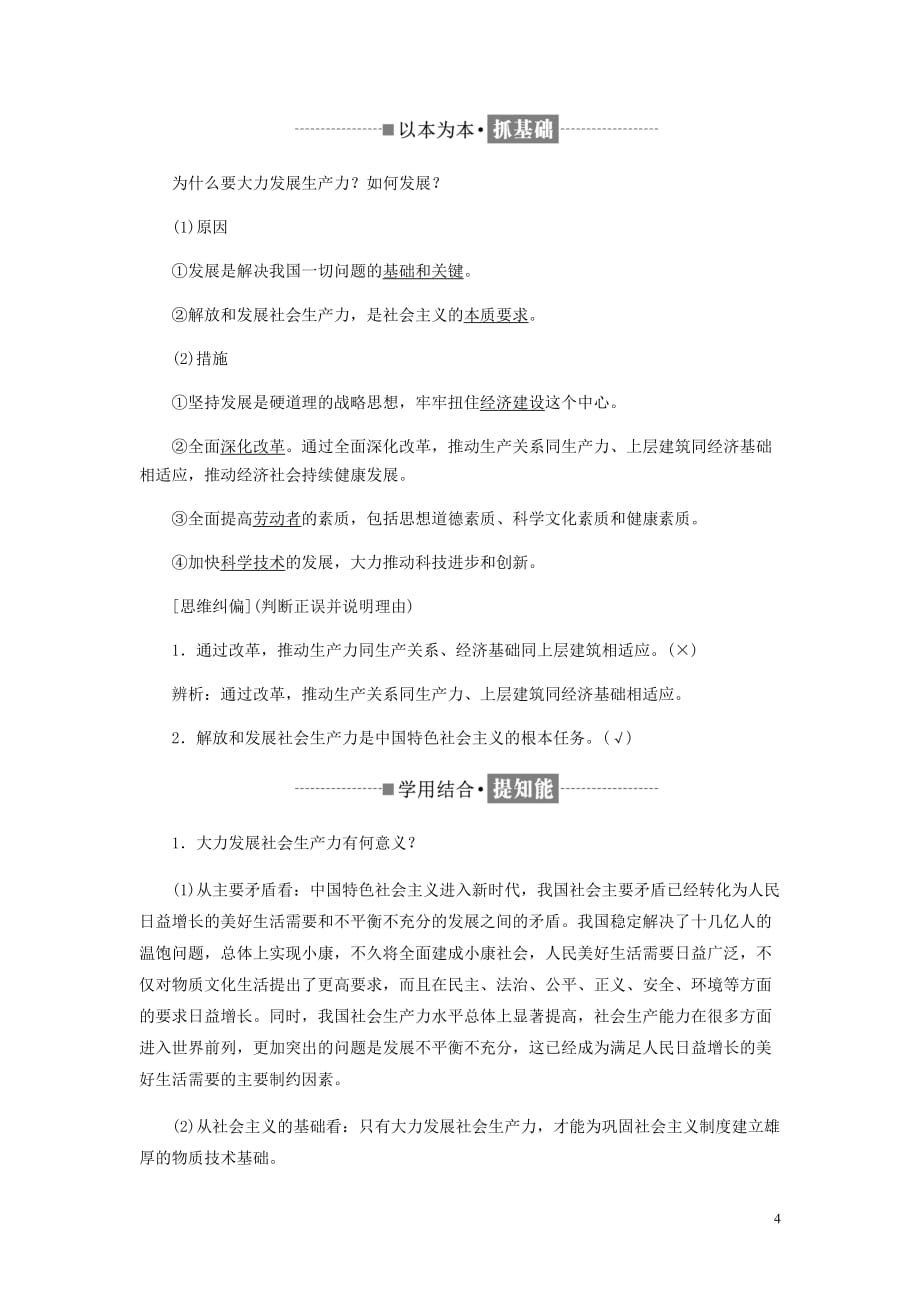 ■以本为本·抓基础

为什么要大力发展生产力？如何发展？

(1)原因

①发展是解决我国一切问题的基础和关键。

②解放和发展社会生产力，是社会主义的本质要求。

(2)措施

①坚持发展是硬道理的战略思想，牢牢扭住经济建设这个中心。

②全面深化改革。通过全面深化改革，推动生产关系同生产力、上层建筑同经济基础相适应，推动经济社会持续健康发展。

③全面提高劳动者的素质，包括思想道德素质、科学文化素质和健康素质。

④加快科学技术的发展，大力推动科技进步和创新。

[思维纠偏](判断正误并说明理由)

1．通过改革，推动生产力同生产关系、经济基础同上层建筑相适应。(×)

辨析：通过改革，推动生产关系同生产力、上层建筑同经济基础相适应。

2．解放和发展社会生产力是中国特色社会主义的根本任务。(√)

■学用结合·提知能

1．大力发展社会生产力有何意义？

(1)从主要矛盾看：中国特色社会主义进入新时代，我国社会主要矛盾已经转化为人民日益增长的美好生活需要和不平衡不充分的发展之间的矛盾。我国稳定解决了十几亿人的温饱问题，总体上实现小康，不久将全面建成小康社会，人民美好生活需要日益广泛，不仅对物质文化生活提出了更高要求，而且在民主、法治、公平、正义、安全、环境等方面的要求日益增长。同时，我国社会生产力水平总体上显著提高，社会生产能力在很多方面进入世界前列，更加突出的问题是发展不平衡不充分，这已经成为满足人民日益增长的美好生活需要的主要制约因素。

(2)从社会主义的基础看：只有大力发展社会生产力，才能为巩固社会主义制度建立雄厚的物质技术基础。

4